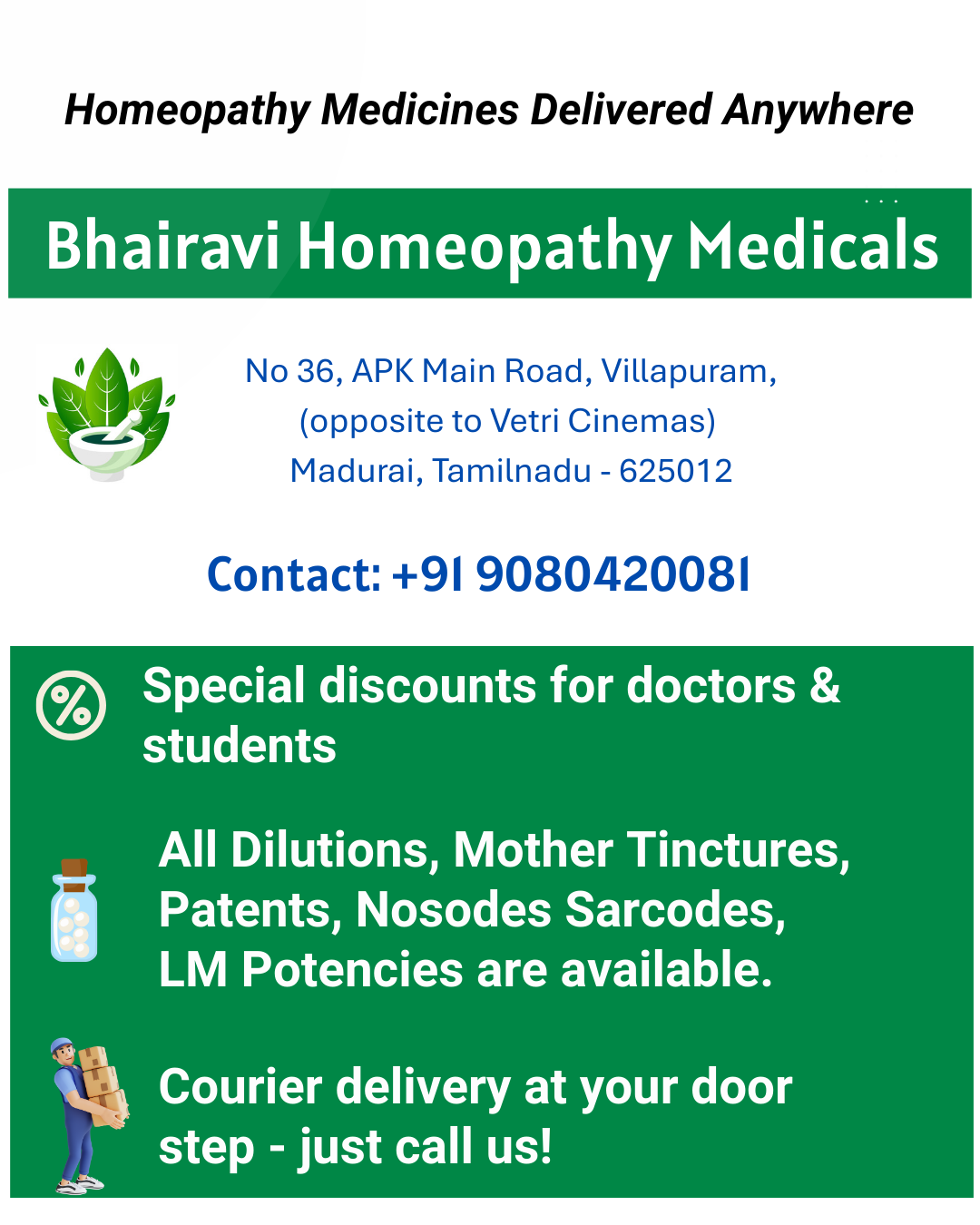 Homeopathy Medicines Delivered Anywhere

Bhairavi Homeopathy Medicals

No 36, APK Main Road, Villapuram,
(opposite to Vetri Cinemas)
Madurai, Tamilnadu - 625012

Contact: +91 9080420081

Special discounts for doctors & students

All Dilutions, Mother Tinctures, Patents, Nosodes Sarcodes, LM Potencies are available.

Courier delivery at your door step - just call us!